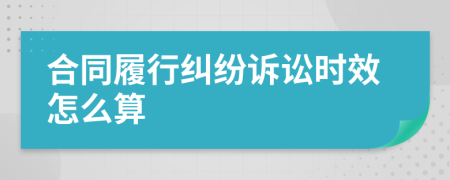 合同履行纠纷诉讼时效怎么算